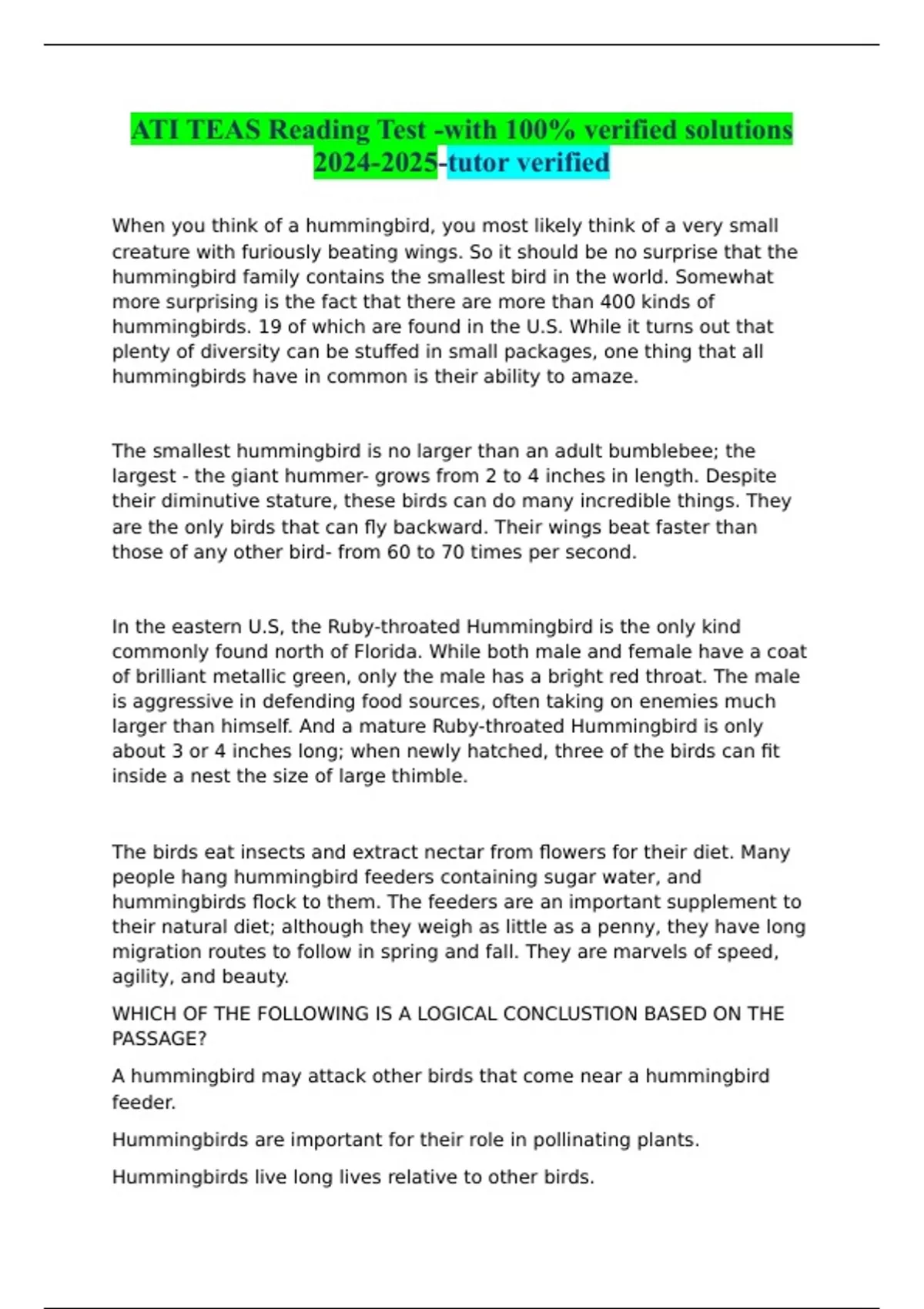 ATI TEAS Reading Test -with 100% verified solutions 2024-2025-tutor verified

When you think of a hummingbird, you most likely think of a very small creature with furiously beating wings. So it should be no surprise that the hummingbird family contains the smallest bird in the world. Somewhat more surprising is the fact that there are more than 400 kinds of hummingbirds. 19 of which are found in the U.S. While it turns out that plenty of diversity can be stuffed in small packages, one thing that all hummingbirds have in common is their ability to amaze.

The smallest hummingbird is no larger than an adult bumblebee; the largest - the giant hummer- grows from 2 to 4 inches in length. Despite their diminutive stature, these birds can do many incredible things. They are the only birds that can fly backward. Their wings beat faster than those of any other bird- from 60 to 70 times per second.

In the eastern U.S, the Ruby-throated Hummingbird is the only kind commonly found north of Florida. While both male and female have a coat of brilliant metallic green, only the male has a bright red throat. The male is aggressive in defending food sources, often taking on enemies much larger than himself. And a mature Ruby-throated Hummingbird is only about 3 or 4 inches long; when newly hatched, three of the birds can fit inside a nest the size of large thimble.

The birds eat insects and extract nectar from flowers for their diet. Many people hang hummingbird feeders containing sugar water, and hummingbirds flock to them. The feeders are an important supplement to their natural diet; although they weigh as little as a penny, they have long migration routes to follow in spring and fall. They are marvels of speed, agility, and beauty.

WHICH OF THE FOLLOWING IS A LOGICAL CONCLUSTION BASED ON THE PASSAGE?

A hummingbird may attack other birds that come near a hummingbird feeder.

Hummingbirds are important for their role in pollinating plants.

Hummingbirds live long lives relative to other birds.